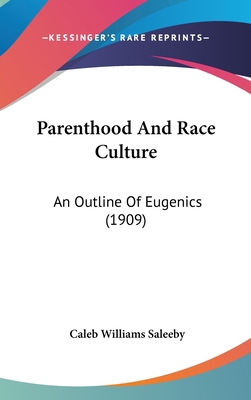 —KESSINGER'S RARE REPRINTS—

Parenthood And Race Culture

An Outline Of Eugenics (1909)

Caleb Williams Saleeby